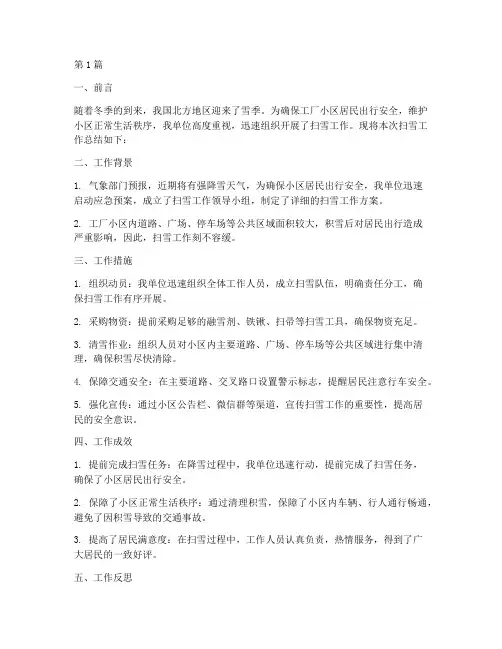 第1篇

一、前言

随着冬季的到来，我国北方地区迎来了雪季。为确保工厂小区居民出行安全，维护小区正常生活秩序，我单位高度重视，迅速组织开展了扫雪工作。现将本次扫雪工作总结如下：

二、工作背景

1. 气象部门预报，近期将有强降雪天气，为确保小区居民出行安全，我单位迅速启动应急预案，成立了扫雪工作领导小组，制定了详细的扫雪工作方案。

2. 工厂小区内道路、广场、停车场等公共区域面积较大，积雪后对居民出行造成严重影响，因此，扫雪工作刻不容缓。

三、工作措施

1. 组织动员：我单位迅速组织全体工作人员，成立扫雪队伍，明确责任分工，确保扫雪工作有序开展。

2. 采购物资：提前采购足够的融雪剂、铁锹、扫帚等扫雪工具，确保物资充足。

3. 清雪作业：组织人员对小区内主要道路、广场、停车场等公共区域进行集中清理，确保积雪尽快清除。

4. 保障交通安全：在主要道路、交叉路口设置警示标志，提醒居民注意行车安全。

5. 强化宣传：通过小区公告栏、微信群等渠道，宣传扫雪工作的重要性，提高居民的安全意识。

四、工作成效

1. 提前完成扫雪任务：在降雪过程中，我单位迅速行动，提前完成了扫雪任务，确保了小区居民出行安全。

2. 保障了小区正常生活秩序：通过清理积雪，保障了小区内车辆、行人通行畅通，避免了因积雪导致的交通事故。

3. 提高了居民满意度：在扫雪过程中，工作人员认真负责，热情服务，得到了广大居民的一致好评。

五、工作反思